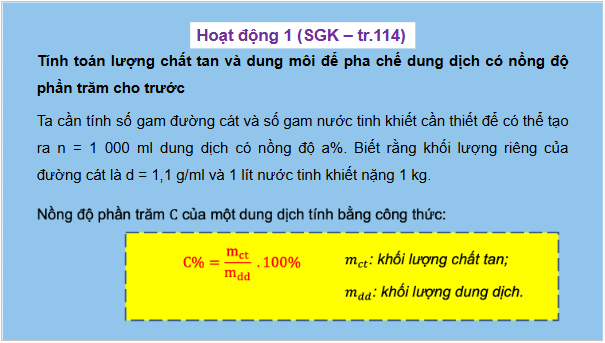 Hoạt động 1 (SGK – tr.114)

Tính toán lượng chất tan và dung môi để pha chế dung dịch có nồng độ phần trăm cho trước

Ta cần tính số gam đường cát và số gam nước tinh khiết cần thiết để có thể tạo ra n = 1 000 ml dung dịch có nồng độ a%. Biết rằng khối lượng riêng của đường cát là d = 1,1 g/ml và 1 lít nước tinh khiết nặng 1 kg.

Nồng độ phần trăm C của một dung dịch tính bằng công thức:

$C\% = \frac{m_{ct}}{m_{dd}} . 100\%$

$m_{ct}$: khối lượng chất tan;

$m_{dd}$: khối lượng dung dịch.